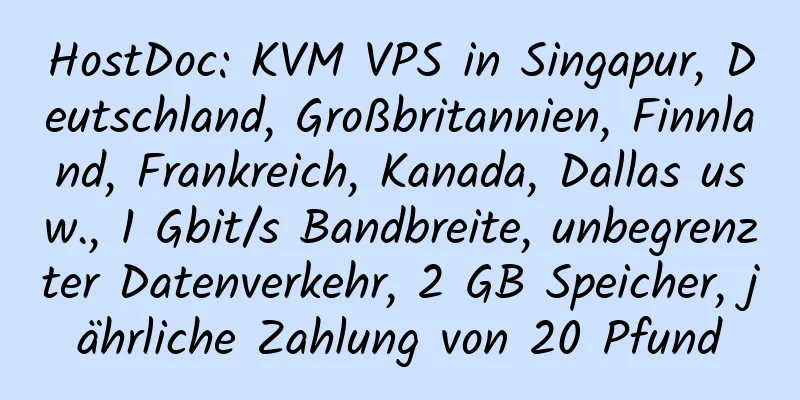 HostDoc: KVM VPS in Singapur, Deutschland, Großbritannien, Finnland, Frankreich, Kanada, Dallas usw., 1 Gbit/s Bandbreite, unbegrenzter Datenverkehr, 2 GB Speicher, jährliche Zahlung von 20 Pfund